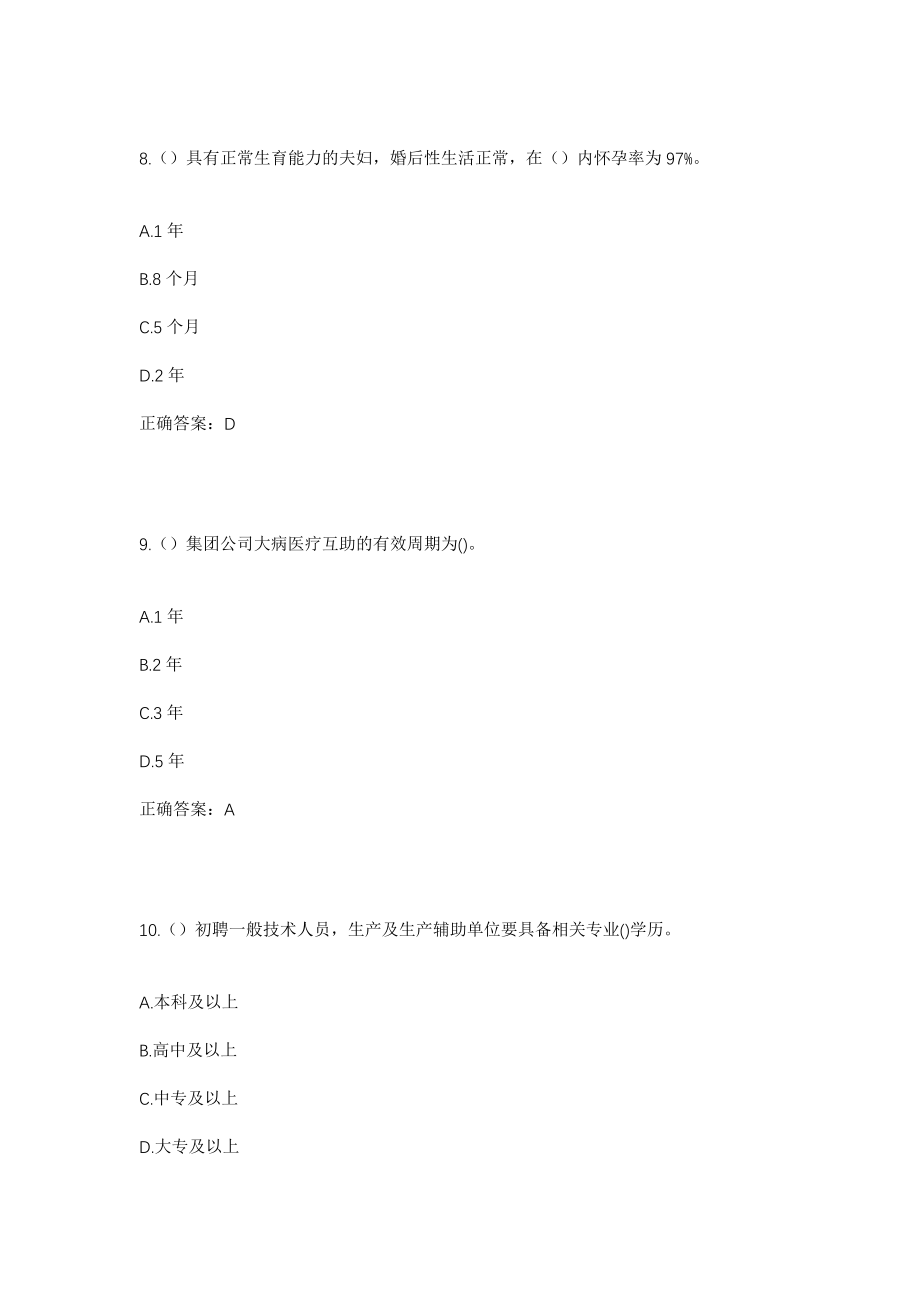 8.（）具有正常生育能力的夫妇，婚后性生活正常，在（）内怀孕率为 97%。

A.1 年

B.8 个月

C.5 个月

D.2 年

正确答案：D

9.（）集团公司大病医疗互助的有效周期为()。

A.1 年

B.2 年

C.3 年

D.5 年

正确答案：A

10.（）初聘一般技术人员，生产及生产辅助单位要具备相关专业()学历。

A.本科及以上

B.高中及以上

C.中专及以上

D.大专及以上